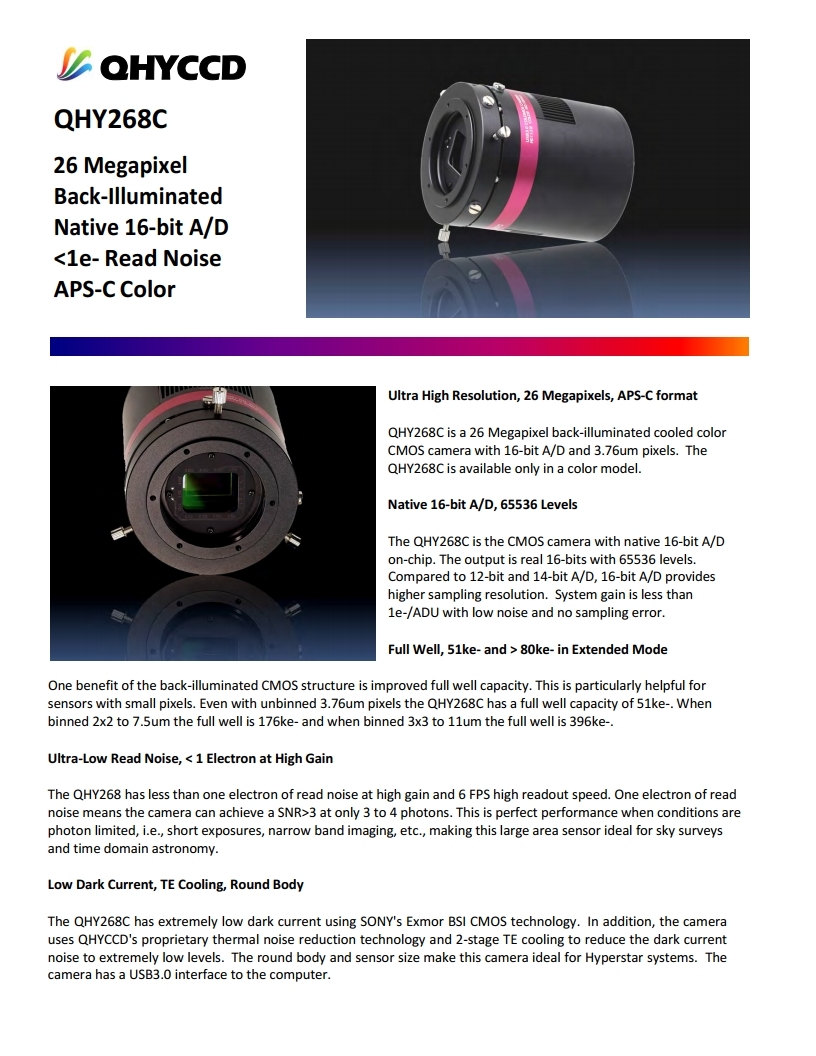 QHYCCD

QHY268C

26 Megapixel
Back-Illuminated
Native 16-bit A/D
<1e- Read Noise
APS-C Color

Ultra High Resolution, 26 Megapixels, APS-C format

QHY268C is a 26 Megapixel back-illuminated cooled color CMOS camera with 16-bit A/D and 3.76um pixels. The QHY268C is available only in a color model.

Native 16-bit A/D, 65536 Levels

The QHY268C is the CMOS camera with native 16-bit A/D on-chip. The output is real 16-bits with 65536 levels. Compared to 12-bit and 14-bit A/D, 16-bit A/D provides higher sampling resolution. System gain is less than 1e-/ADU with low noise and no sampling error.

Full Well, 51ke- and > 80ke- in Extended Mode

One benefit of the back-illuminated CMOS structure is improved full well capacity. This is particularly helpful for sensors with small pixels. Even with unbinned 3.76um pixels the QHY268C has a full well capacity of 51ke-. When binned 2x2 to 7.5um the full well is 176ke- and when binned 3x3 to 11um the full well is 396ke-.

Ultra-Low Read Noise, < 1 Electron at High Gain

The QHY268 has less than one electron of read noise at high gain and 6 FPS high readout speed. One electron of read noise means the camera can achieve a SNR>3 at only 3 to 4 photons. This is perfect performance when conditions are photon limited, i.e., short exposures, narrow band imaging, etc., making this large area sensor ideal for sky surveys and time domain astronomy.

Low Dark Current, TE Cooling, Round Body

The QHY268C has extremely low dark current using SONY's Exmor BSI CMOS technology. In addition, the camera uses QHYCCD's proprietary thermal noise reduction technology and 2-stage TE cooling to reduce the dark current noise to extremely low levels. The round body and sensor size make this camera ideal for Hyperstar systems. The camera has a USB3.0 interface to the computer.